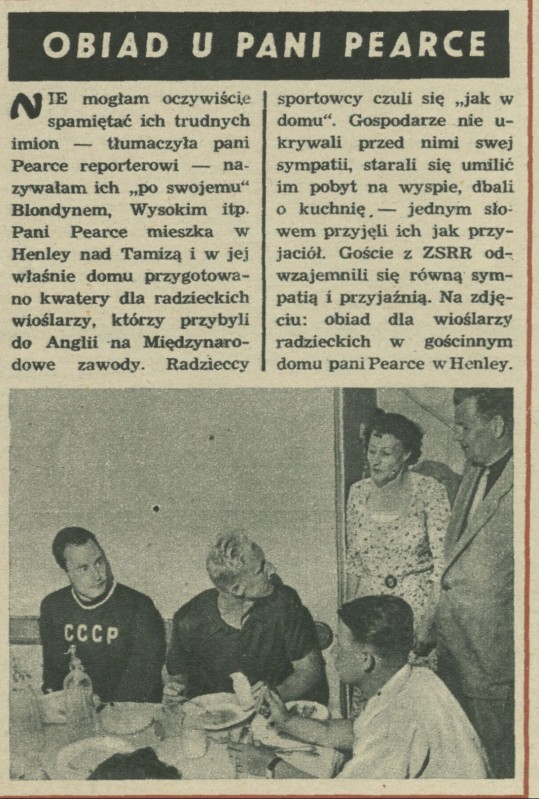 OBIAD U PANI PEARCE

NIE mogłam oczywiście spamiętać ich trudnych imion — tłumaczyła pani Pearce reporterowi — nazywałam ich „po swojemu" Blondynem, Wysokim itp. Pani Pearce mieszka w Henley nad Tamizą i w jej właśnie domu przygotowano kwatery dla radzieckich wioślarzy, którzy przybyli do Anglii na Międzynarodowe zawody. Radzieccy sportowcy czuli się „jak w domu". Gospodarze nie ukrywali przed nimi swej sympatii, starali się umilić im pobyt na wyspie, dbali o kuchnię — jednym słowem przyjęli ich jak przyjaciół. Goście z ZSRR odwzajemnili się równą sympatią i przyjaźnią. Na zdjęciu: obiad dla wioślarzy radzieckich w gościnnym domu pani Pearce w Henley.

CCCP